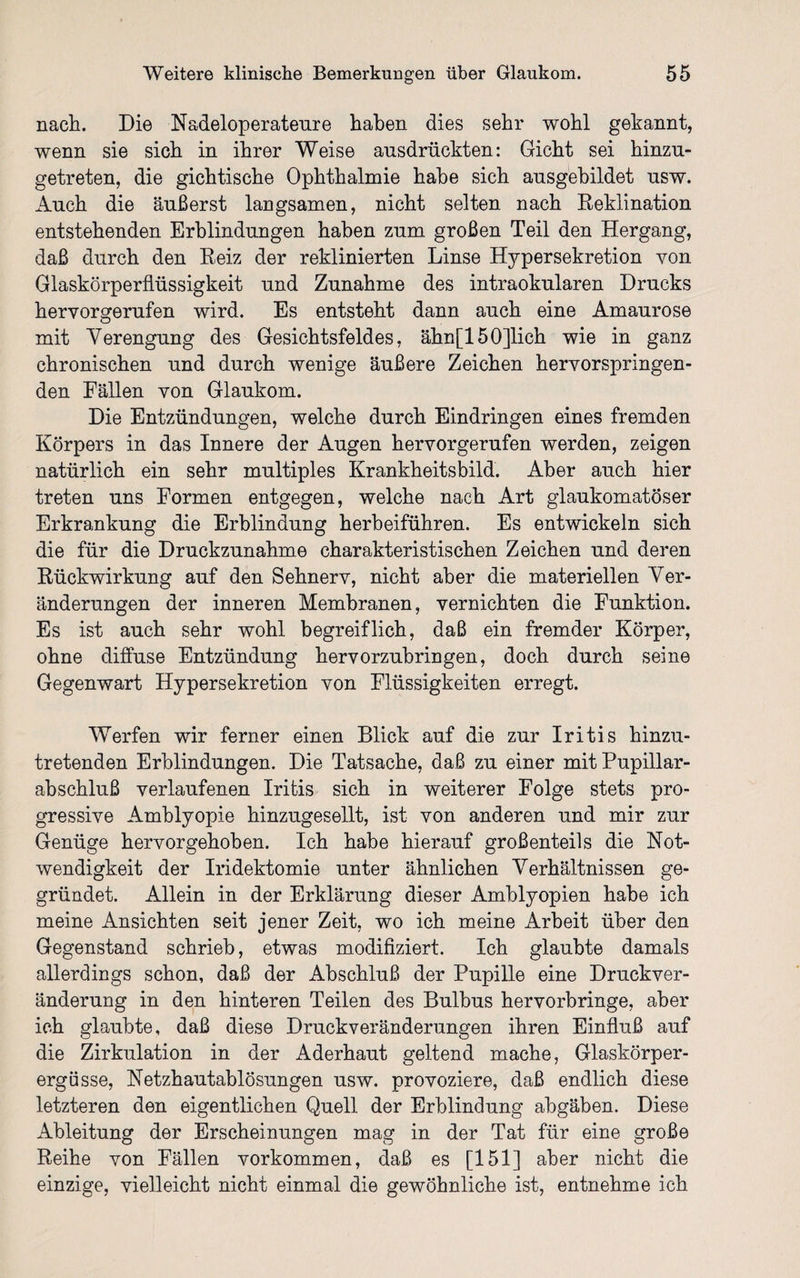 Weitere klinische Bemerkungen über Glaukom. 55

nach. Die Nadeloperateure haben dies sehr wohl gekannt, wenn sie sich in ihrer Weise ausdrückten: Gicht sei hinzugetreten, die gichtische Ophthalmie habe sich ausgebildet usw. Auch die äußerst langsamen, nicht selten nach Reklination entstehenden Erblindungen haben zum großen Teil den Hergang, daß durch den Reiz der reklinierten Linse Hypersekretion von Glaskörperflüssigkeit und Zunahme des intraokularen Drucks hervorgerufen wird. Es entsteht dann auch eine Amaurose mit Verengung des Gesichtsfeldes, ähn[150]lich wie in ganz chronischen und durch wenige äußere Zeichen hervorspringenden Fällen von Glaukom.

Die Entzündungen, welche durch Eindringen eines fremden Körpers in das Innere der Augen hervorgerufen werden, zeigen natürlich ein sehr multiples Krankheitsbild. Aber auch hier treten uns Formen entgegen, welche nach Art glaukomatöser Erkrankung die Erblindung herbeiführen. Es entwickeln sich die für die Druckzunahme charakteristischen Zeichen und deren Rückwirkung auf den Sehnerv, nicht aber die materiellen Veränderungen der inneren Membranen, vernichten die Funktion. Es ist auch sehr wohl begreiflich, daß ein fremder Körper, ohne diffuse Entzündung hervorzubringen, doch durch seine Gegenwart Hypersekretion von Flüssigkeiten erregt.

Werfen wir ferner einen Blick auf die zur Iritis hinzutretenden Erblindungen. Die Tatsache, daß zu einer mit Pupillarabschluß verlaufenen Iritis sich in weiterer Folge stets progressive Amblyopie hinzugesellt, ist von anderen und mir zur Genüge hervorgehoben. Ich habe hierauf großenteils die Notwendigkeit der Iridektomie unter ähnlichen Verhältnissen gegründet. Allein in der Erklärung dieser Amblyopien habe ich meine Ansichten seit jener Zeit, wo ich meine Arbeit über den Gegenstand schrieb, etwas modifiziert. Ich glaubte damals allerdings schon, daß der Abschluß der Pupille eine Druckveränderung in den hinteren Teilen des Bulbus hervorbringe, aber ich glaubte, daß diese Druckveränderungen ihren Einfluß auf die Zirkulation in der Aderhaut geltend mache, Glaskörperergüsse, Netzhautablösungen usw. provoziere, daß endlich diese letzteren den eigentlichen Quell der Erblindung abgäben. Diese Ableitung der Erscheinungen mag in der Tat für eine große Reihe von Fällen vorkommen, daß es [151] aber nicht die einzige, vielleicht nicht einmal die gewöhnliche ist, entnehme ich